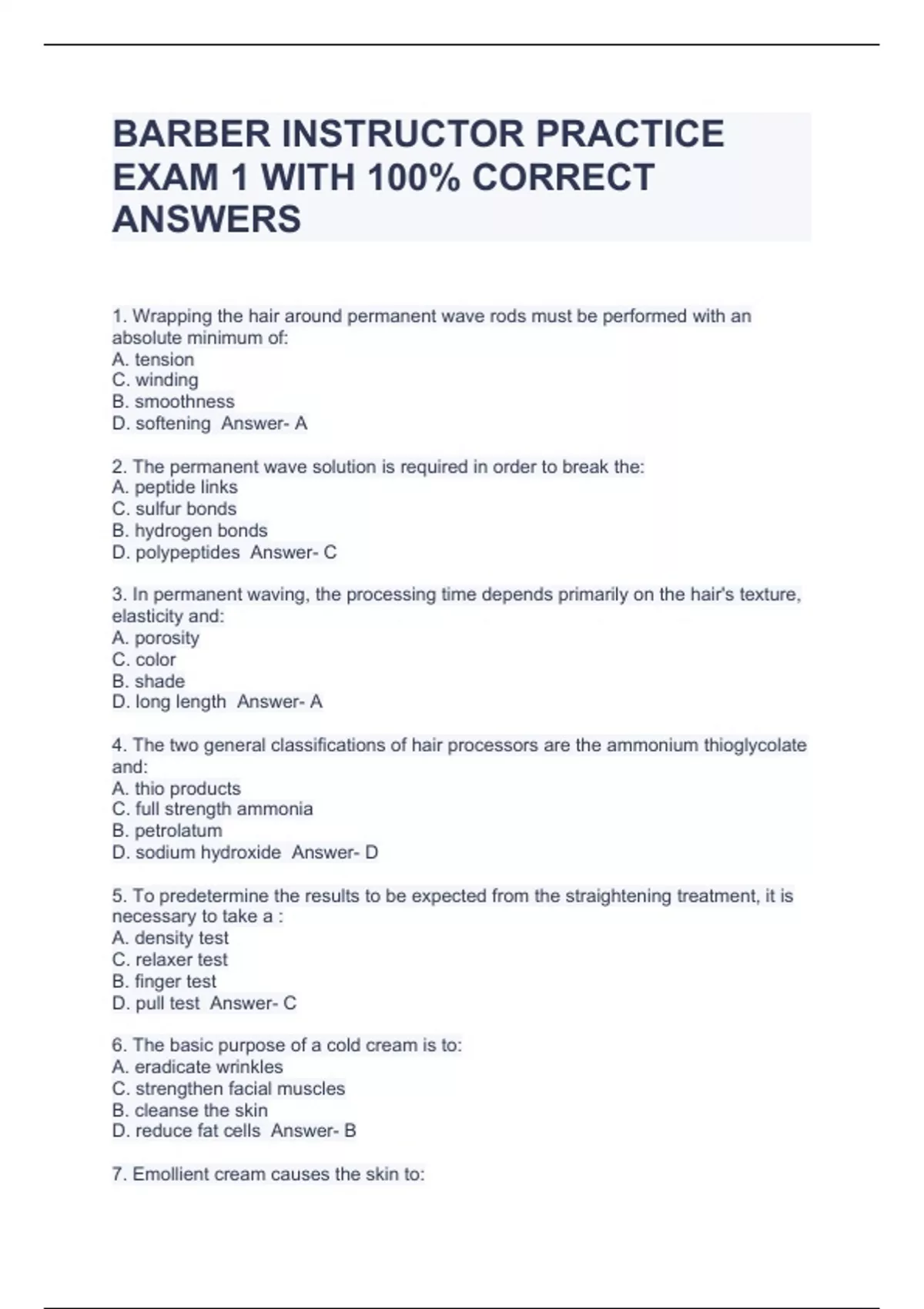 BARBER INSTRUCTOR PRACTICE EXAM 1 WITH 100% CORRECT ANSWERS

1. Wrapping the hair around permanent wave rods must be performed with an absolute minimum of:
A. tension
C. winding
B. smoothness
D. softening  Answer- A

2. The permanent wave solution is required in order to break the:
A. peptide links
C. sulfur bonds
B. hydrogen bonds
D. polypeptides  Answer- C

3. In permanent waving, the processing time depends primarily on the hair's texture, elasticity and:
A. porosity
C. color
B. shade
D. long length  Answer- A

4. The two general classifications of hair processors are the ammonium thioglycolate and:
A. thio products
C. full strength ammonia
B. petrolatum
D. sodium hydroxide  Answer- D

5. To predetermine the results to be expected from the straightening treatment, it is necessary to take a :
A. density test
C. relaxer test
B. finger test
D. pull test  Answer- C

6. The basic purpose of a cold cream is to:
A. eradicate wrinkles
C. strengthen facial muscles
B. cleanse the skin
D. reduce fat cells  Answer- B

7. Emollient cream causes the skin to: